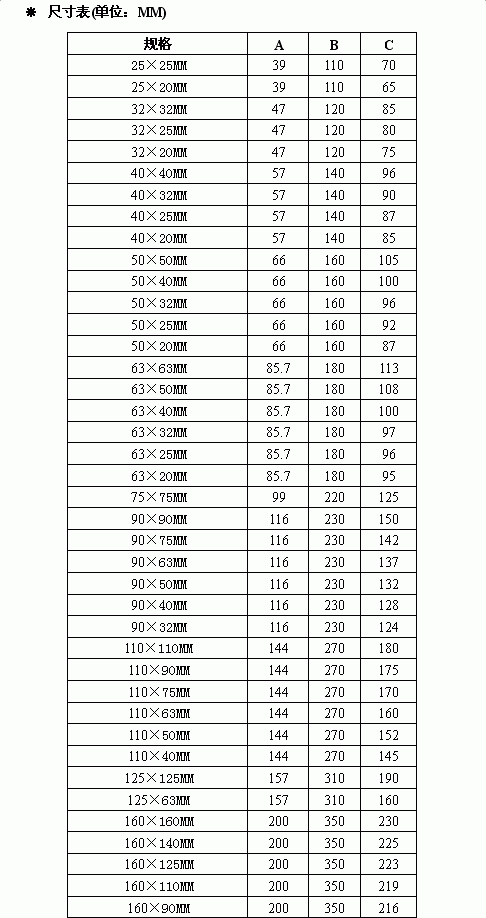 ❋ 尺寸表(单位：MM)

| 规格 | A | B | C |
|---|---|---|---|
| 25×25MM | 39 | 110 | 70 |
| 25×20MM | 39 | 110 | 65 |
| 32×32MM | 47 | 120 | 85 |
| 32×25MM | 47 | 120 | 80 |
| 32×20MM | 47 | 120 | 75 |
| 40×40MM | 57 | 140 | 96 |
| 40×32MM | 57 | 140 | 90 |
| 40×25MM | 57 | 140 | 87 |
| 40×20MM | 57 | 140 | 85 |
| 50×50MM | 66 | 160 | 105 |
| 50×40MM | 66 | 160 | 100 |
| 50×32MM | 66 | 160 | 96 |
| 50×25MM | 66 | 160 | 92 |
| 50×20MM | 66 | 160 | 87 |
| 63×63MM | 85.7 | 180 | 113 |
| 63×50MM | 85.7 | 180 | 108 |
| 63×40MM | 85.7 | 180 | 100 |
| 63×32MM | 85.7 | 180 | 97 |
| 63×25MM | 85.7 | 180 | 96 |
| 63×20MM | 85.7 | 180 | 95 |
| 75×75MM | 99 | 220 | 125 |
| 90×90MM | 116 | 230 | 150 |
| 90×75MM | 116 | 230 | 142 |
| 90×63MM | 116 | 230 | 137 |
| 90×50MM | 116 | 230 | 132 |
| 90×40MM | 116 | 230 | 128 |
| 90×32MM | 116 | 230 | 124 |
| 110×110MM | 144 | 270 | 180 |
| 110×90MM | 144 | 270 | 175 |
| 110×75MM | 144 | 270 | 170 |
| 110×63MM | 144 | 270 | 160 |
| 110×50MM | 144 | 270 | 152 |
| 110×40MM | 144 | 270 | 145 |
| 125×125MM | 157 | 310 | 190 |
| 125×63MM | 157 | 310 | 160 |
| 160×160MM | 200 | 350 | 230 |
| 160×140MM | 200 | 350 | 225 |
| 160×125MM | 200 | 350 | 223 |
| 160×110MM | 200 | 350 | 219 |
| 160×90MM | 200 | 350 | 216 |